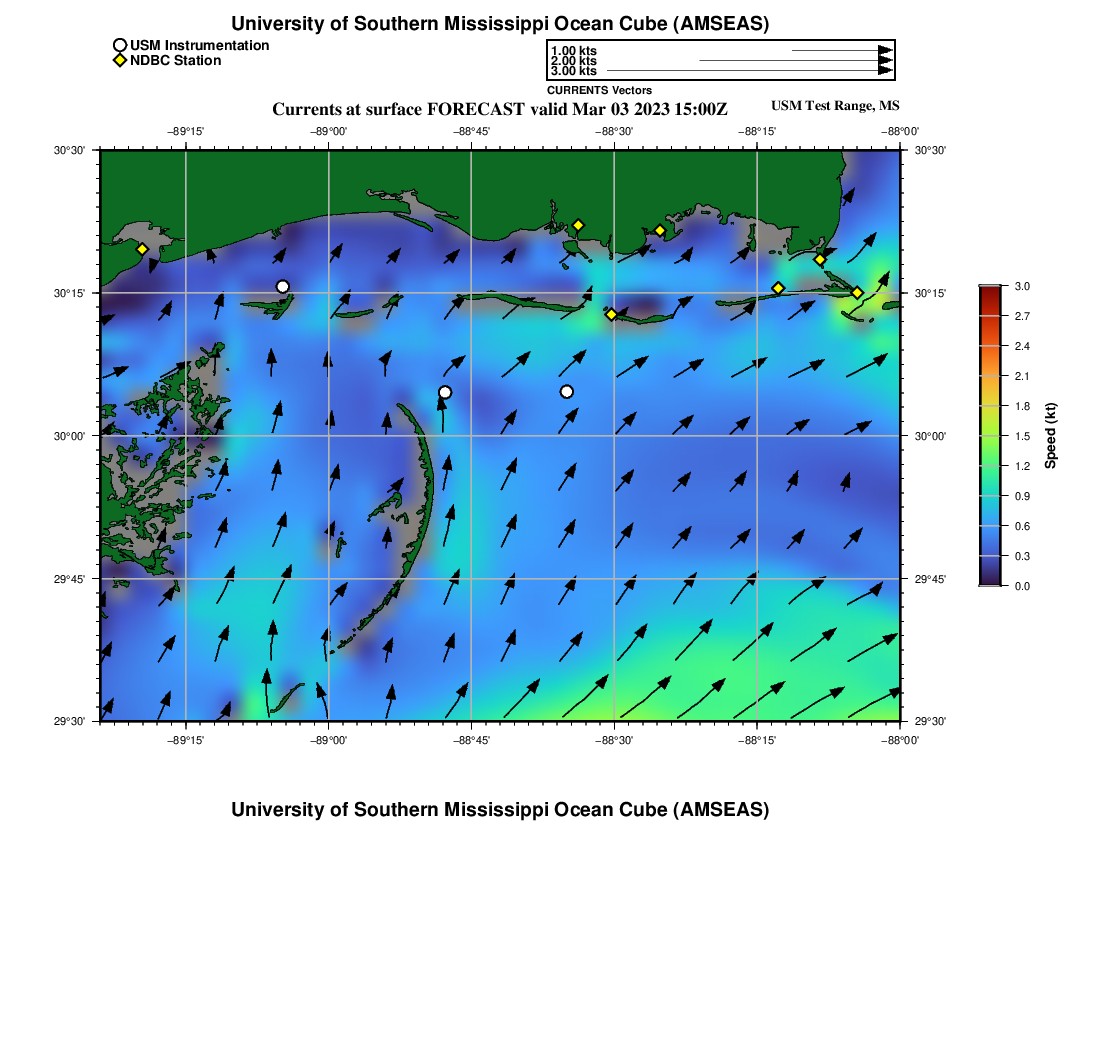 University of Southern Mississippi Ocean Cube (AMSEAS)

USM Instrumentation
NDBC Station

1.00 kts
2.00 kts
3.00 kts
CURRENTS Vectors

Currents at surface FORECAST valid Mar 03 2023 15:00Z

USM Test Range, MS

−89°15'
−89°00'
−88°45'
−88°30'
−88°15'
−88°00'

30°30'
30°15'
30°00'
29°45'
29°30'

30°30'
30°15'
30°00'
29°45'
29°30'

−89°15'
−89°00'
−88°45'
−88°30'
−88°15'
−88°00'

3.0
2.7
2.4
2.1
1.8
1.5
1.2
0.9
0.6
0.3
0.0
Speed (kt)

University of Southern Mississippi Ocean Cube (AMSEAS)